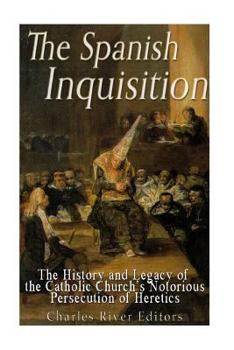 The Spanish Inquisition

The History and Legacy of the Catholic Church's Notorious Persecution of Heretics

Charles River Editors